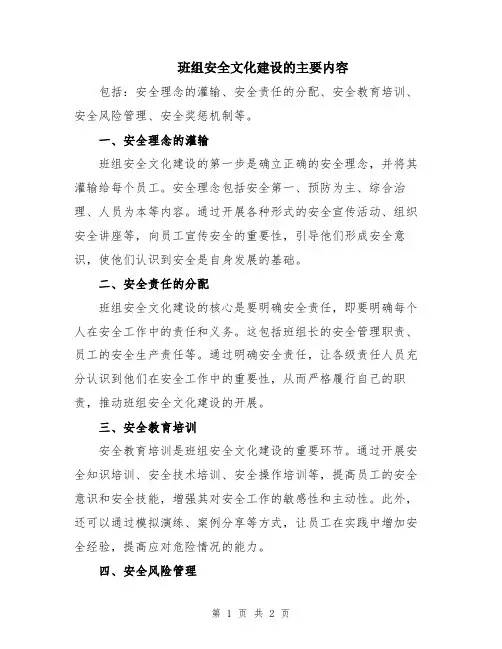 班组安全文化建设的主要内容

包括：安全理念的灌输、安全责任的分配、安全教育培训、安全风险管理、安全奖惩机制等。

一、安全理念的灌输

班组安全文化建设的第一步是确立正确的安全理念，并将其灌输给每个员工。安全理念包括安全第一、预防为主、综合治理、人员为本等内容。通过开展各种形式的安全宣传活动、组织安全讲座等，向员工宣传安全的重要性，引导他们形成安全意识，使他们认识到安全是自身发展的基础。

二、安全责任的分配

班组安全文化建设的核心是要明确安全责任，即要明确每个人在安全工作中的责任和义务。这包括班组长的安全管理职责、员工的安全生产责任等。通过明确安全责任，让各级责任人员充分认识到他们在安全工作中的重要性，从而严格履行自己的职责，推动班组安全文化建设的开展。

三、安全教育培训

安全教育培训是班组安全文化建设的重要环节。通过开展安全知识培训、安全技术培训、安全操作培训等，提高员工的安全意识和安全技能，增强其对安全工作的敏感性和主动性。此外，还可以通过模拟演练、案例分享等方式，让员工在实践中增加安全经验，提高应对危险情况的能力。

四、安全风险管理

第 1 页 共 2 页